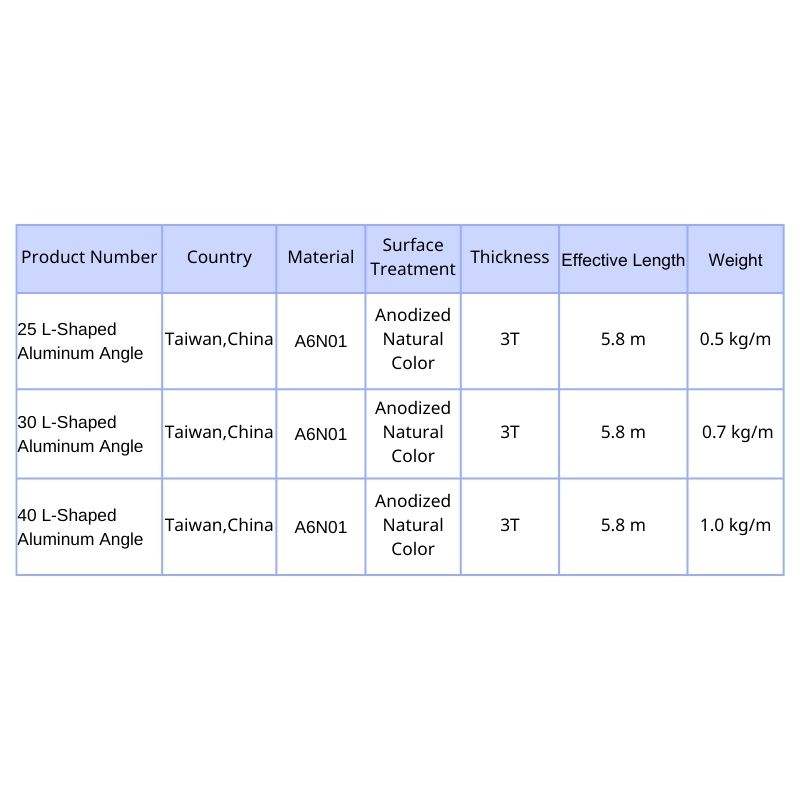 | Product Number | Country | Material | Surface Treatment | Thickness | Effective Length | Weight |
|---|---|---|---|---|---|---|
| 25 L-Shaped Aluminum Angle | Taiwan,China | A6N01 | Anodized Natural Color | 3T | 5.8 m | 0.5 kg/m |
| 30 L-Shaped Aluminum Angle | Taiwan,China | A6N01 | Anodized Natural Color | 3T | 5.8 m | 0.7 kg/m |
| 40 L-Shaped Aluminum Angle | Taiwan,China | A6N01 | Anodized Natural Color | 3T | 5.8 m | 1.0 kg/m |